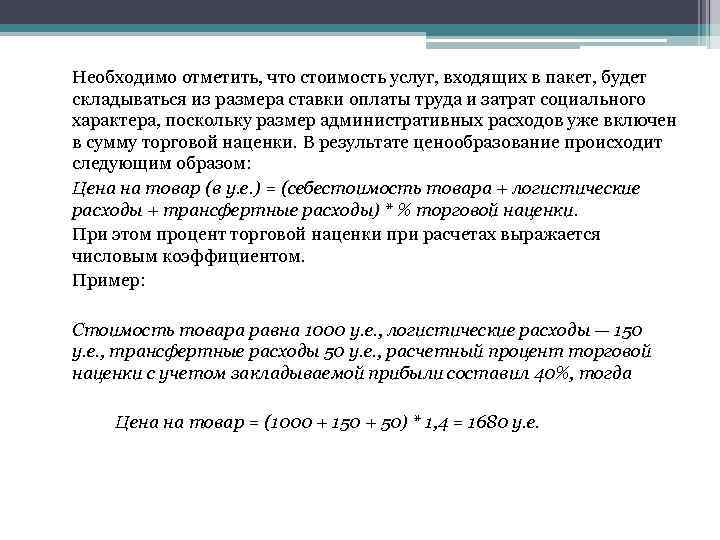 Необходимо отметить, что стоимость услуг, входящих в пакет, будет складываться из размера ставки оплаты труда и затрат социального характера, поскольку размер административных расходов уже включен в сумму торговой наценки. В результате ценообразование происходит следующим образом:

Цена на товар (в у.е.) = (себестоимость товара + логистические расходы + трансфертные расходы) * % торговой наценки.

При этом процент торговой наценки при расчетах выражается числовым коэффициентом.

Пример:

Стоимость товара равна 1000 у.е., логистические расходы — 150 у.е., трансфертные расходы 50 у.е., расчетный процент торговой наценки с учетом закладываемой прибыли составил 40%, тогда

Цена на товар = (1000 + 150 + 50) * 1,4 = 1680 у.е.